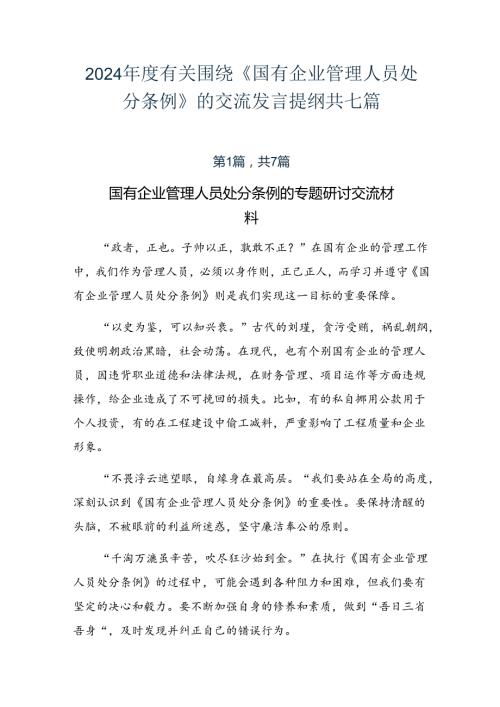 2024年度有关围绕《国有企业管理人员处分条例》的交流发言提纲共七篇

第1篇，共7篇

国有企业管理人员处分条例的专题研讨交流材料

“政者，正也。子帅以正，孰敢不正？”在国有企业的管理工作中，我们作为管理人员，必须以身作则，正己正人，而学习并遵守《国有企业管理人员处分条例》则是我们实现这一目标的重要保障。

“以史为鉴，可以知兴衰。”古代的刘瑾，贪污受贿，祸乱朝纲，致使明朝政治黑暗，社会动荡。在现代，也有个别国有企业的管理人员，因违背职业道德和法律法规，在财务管理、项目运作等方面违规操作，给企业造成了不可挽回的损失。比如，有的私自挪用公款用于个人投资，有的在工程建设中偷工减料，严重影响了工程质量和企业形象。

“不畏浮云遮望眼，自缘身在最高层。“我们要站在全局的高度，深刻认识到《国有企业管理人员处分条例》的重要性。要保持清醒的头脑，不被眼前的利益所迷惑，坚守廉洁奉公的原则。

“千淘万漉虽辛苦，吹尽狂沙始到金。”在执行《国有企业管理人员处分条例》的过程中，可能会遇到各种阻力和困难，但我们要有坚定的决心和毅力。要不断加强自身的修养和素质，做到“吾日三省吾身“，及时发现并纠正自己的错误行为。